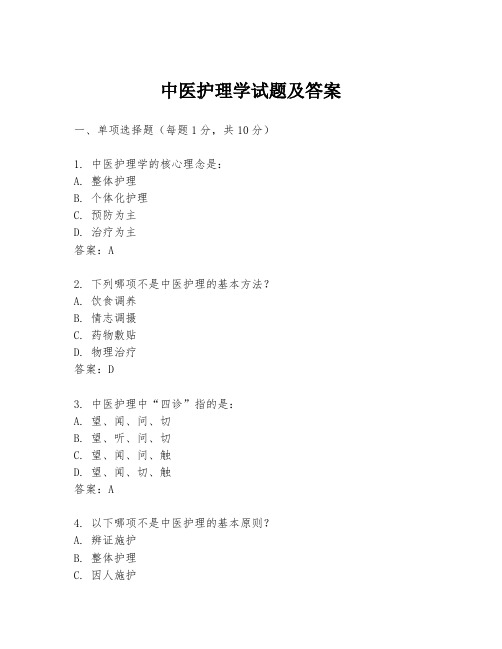 中医护理学试题及答案

一、单项选择题（每题1分，共10分）

1. 中医护理学的核心理念是：
A. 整体护理
B. 个体化护理
C. 预防为主
D. 治疗为主
答案：A

2. 下列哪项不是中医护理的基本方法？
A. 饮食调养
B. 情志调摄
C. 药物敷贴
D. 物理治疗
答案：D

3. 中医护理中“四诊”指的是：
A. 望、闻、问、切
B. 望、听、问、切
C. 望、闻、问、触
D. 望、闻、切、触
答案：A

4. 以下哪项不是中医护理的基本原则？
A. 辨证施护
B. 整体护理
C. 因人施护